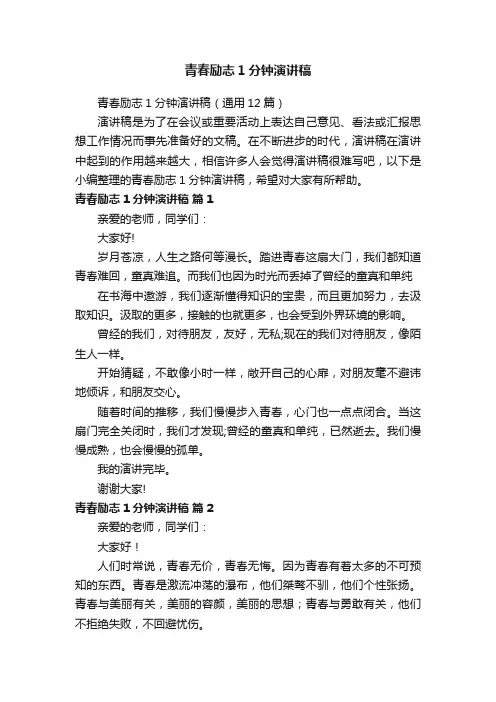 青春励志1分钟演讲稿

青春励志1分钟演讲稿（通用12篇）

演讲稿是为了在会议或重要活动上表达自己意见、看法或汇报思想工作情况而事先准备好的文稿。在不断进步的时代，演讲稿在演讲中起到的作用越来越大，相信许多人会觉得演讲稿很难写吧，以下是小编整理的青春励志1分钟演讲稿，希望对大家有所帮助。

青春励志1分钟演讲稿 篇1

亲爱的老师，同学们：

大家好!

岁月苍凉，人生之路何等漫长。踏进青春这扇大门，我们都知道青春难回，童真难追。而我们也因为时光而丢掉了曾经的童真和单纯

在书海中遨游，我们逐渐懂得知识的宝贵，而且更加努力，去汲取知识。汲取的更多，接触的也就更多，也会受到外界环境的影响。

曾经的我们，对待朋友，友好，无私;现在的我们对待朋友，像陌生人一样。

开始猜疑，不敢像小时一样，敞开自己的心扉，对朋友毫不避讳地倾诉，和朋友交心。

随着时间的推移，我们慢慢步入青春，心门也一点点闭合。当这扇门完全关闭时，我们才发现;曾经的童真和单纯，已然逝去。我们慢慢成熟，也会慢慢的孤单。

我的演讲完毕。

谢谢大家!

青春励志1分钟演讲稿 篇2

亲爱的老师，同学们：

大家好！

人们时常说，青春无价，青春无悔。因为青春有着太多的不可预知的东西。青春是激流冲荡的瀑布，他们桀骜不驯，他们个性张扬。青春与美丽有关，美丽的容颜，美丽的思想；青春与勇敢有关，他们不拒绝失败，不回避忧伤。